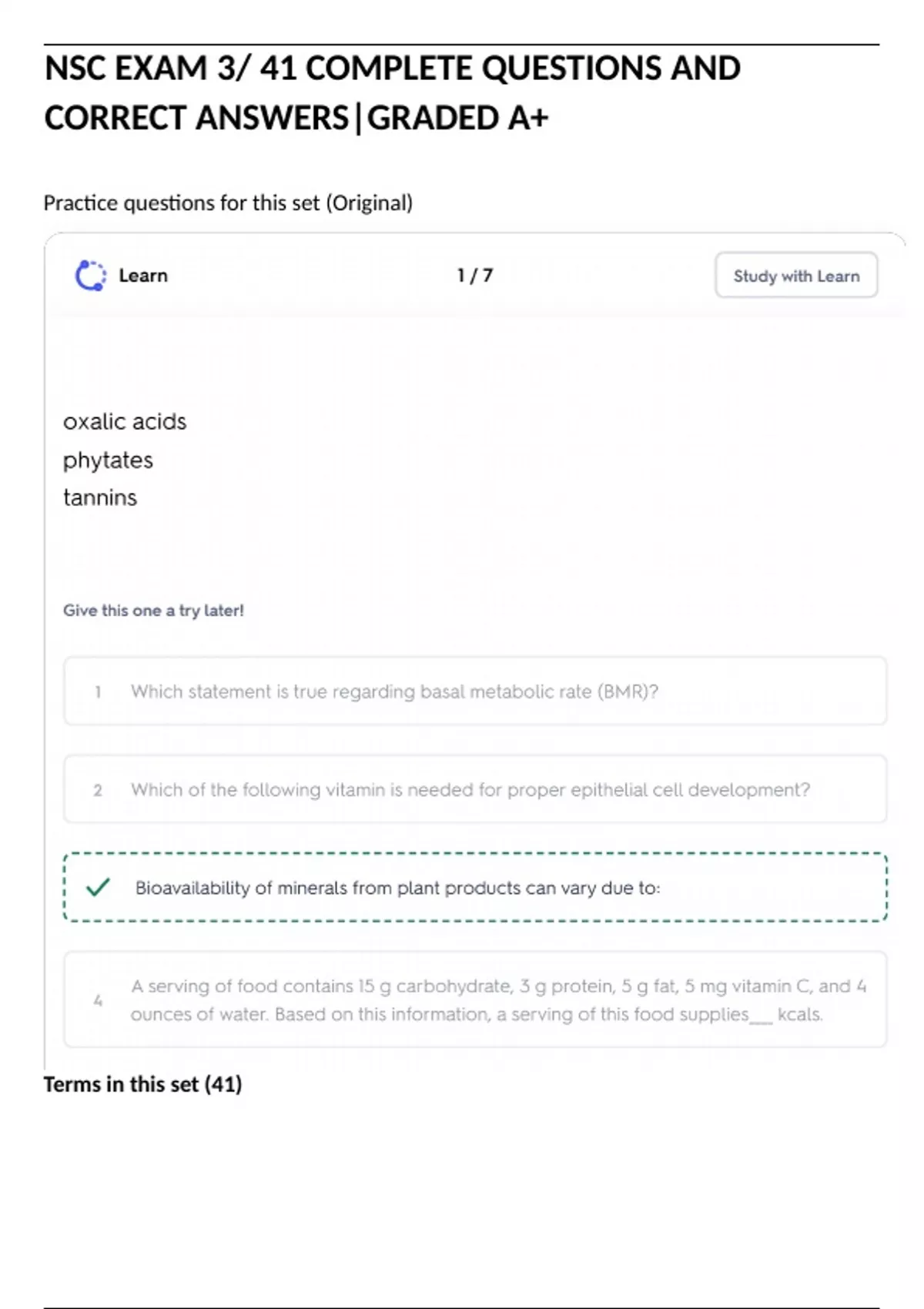 NSC EXAM 3/ 41 COMPLETE QUESTIONS AND CORRECT ANSWERS|GRADED A+

Practice questions for this set (Original)

Learn

1 / 7

Study with Learn

oxalic acids
phytates
tannins

Give this one a try later!

1 Which statement is true regarding basal metabolic rate (BMR)?

2 Which of the following vitamin is needed for proper epithelial cell development?

Bioavailability of minerals from plant products can vary due to:

4 A serving of food contains 15 g carbohydrate, 3 g protein, 5 g fat, 5 mg vitamin C, and 4 ounces of water. Based on this information, a serving of this food supplies___ kcals.

Terms in this set (41)